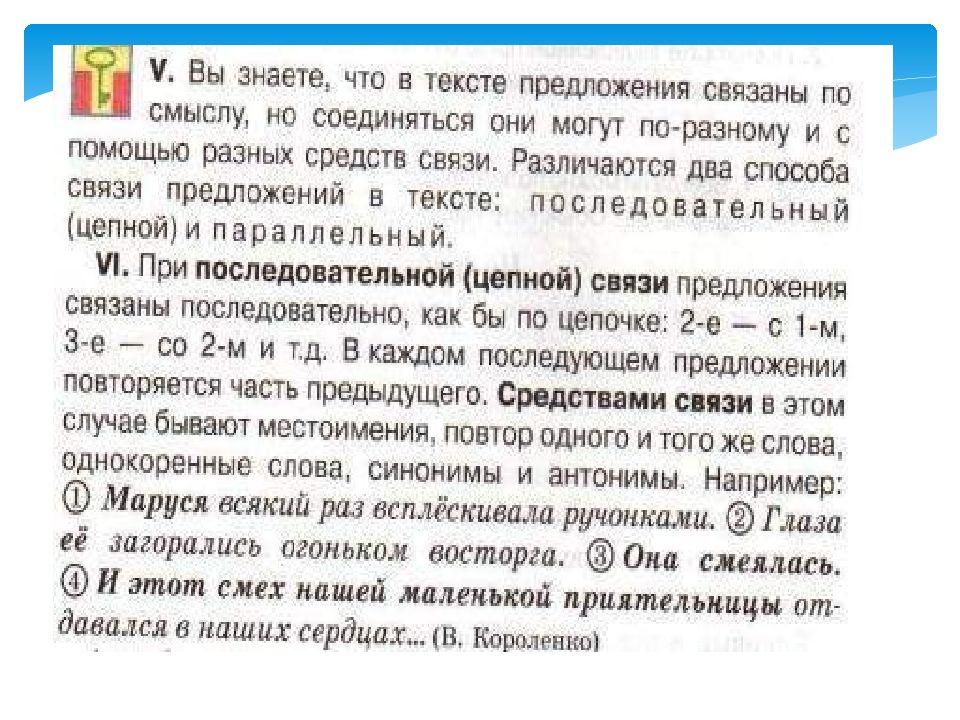 V. Вы знаете, что в тексте предложения связаны по смыслу, но соединяться они могут по-разному и с помощью разных средств связи. Различаются два способа связи предложений в тексте: последовательный (цепной) и параллельный.

VI. При последовательной (цепной) связи предложения связаны последовательно, как бы по цепочке: 2-е — с 1-м, 3-е — со 2-м и т.д. В каждом последующем предложении повторяется часть предыдущего. Средствами связи в этом случае бывают местоимения, повтор одного и того же слова, однокоренные слова, синонимы и антонимы. Например: ① Маруся всякий раз всплёскивала ручонками. ② Глаза её загорались огоньком восторга. ③ Она смеялась. ④ И этот смех нашей маленькой приятельницы отдавался в наших сердцах... (В. Короленко)